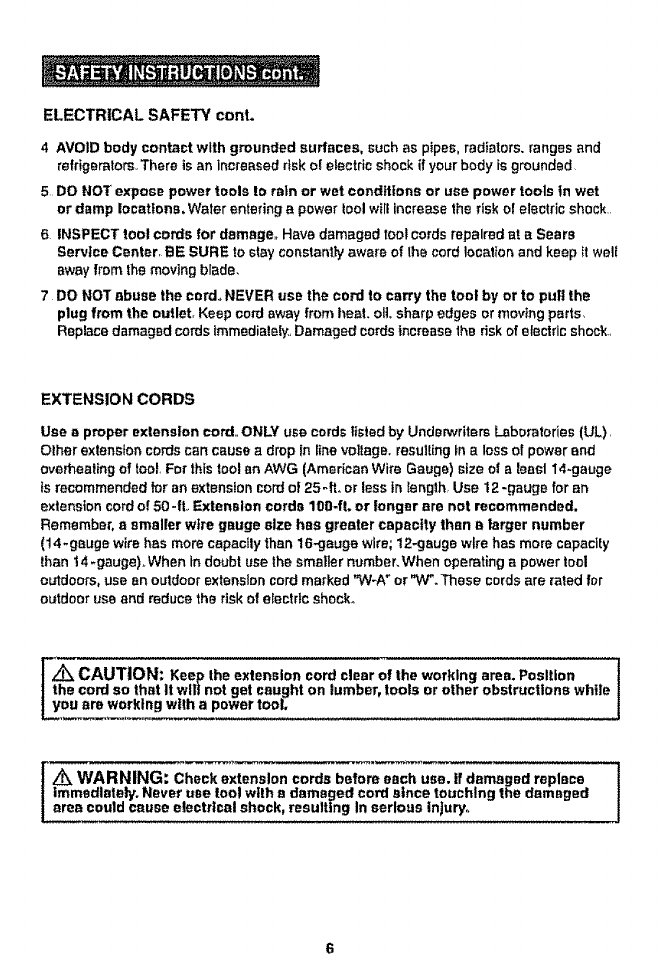 SAFETY INSTRUCTIONS cont.

ELECTRICAL SAFETY cont.

4 AVOID body contact with grounded surfaces, such as pipes, radiators, ranges and refrigerators. There is an increased risk of electric shock if your body is grounded.

5 DO NOT expose power tools to rain or wet conditions or use power tools in wet or damp locations. Water entering a power tool will increase the risk of electric shock.

6 INSPECT tool cords for damage. Have damaged tool cords repaired at a Sears Service Center. BE SURE to stay constantly aware of the cord location and keep it well away from the moving blade.

7 DO NOT abuse the cord. NEVER use the cord to carry the tool by or to pull the plug from the outlet. Keep cord away from heat, oil, sharp edges or moving parts. Replace damaged cords immediately. Damaged cords increase the risk of electric shock.

EXTENSION CORDS

Use a proper extension cord. ONLY use cords listed by Underwriters Laboratories (UL). Other extension cords can cause a drop in line voltage, resulting in a loss of power and overheating of tool. For this tool an AWG (American Wire Gauge) size of a least 14-gauge is recommended for an extension cord of 25-ft. or less in length. Use 12-gauge for an extension cord of 50-ft. Extension cords 100-ft. or longer are not recommended. Remember, a smaller wire gauge size has greater capacity than a larger number (14-gauge wire has more capacity than 16-gauge wire; 12-gauge wire has more capacity than 14-gauge). When in doubt use the smaller number. When operating a power tool outdoors, use an outdoor extension cord marked "W-A" or "W". These cords are rated for outdoor use and reduce the risk of electric shock.

CAUTION: Keep the extension cord clear of the working area. Position the cord so that it will not get caught on lumber, tools or other obstructions while you are working with a power tool.

WARNING: Check extension cords before each use. If damaged replace immediately. Never use tool with a damaged cord since touching the damaged area could cause electrical shock, resulting in serious injury.

6